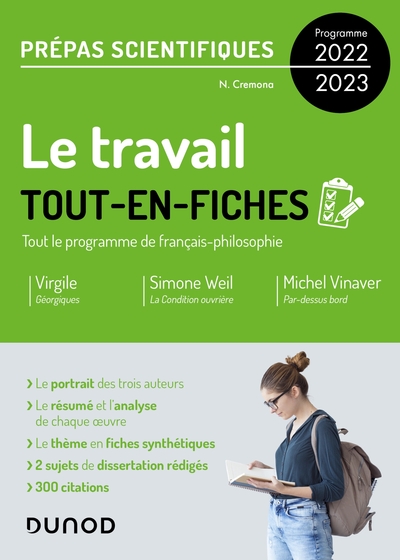 PRÉPAS SCIENTIFIQUES

Programme
2022
2023

N. Cremona

Le travail

TOUT-EN-FICHES

Tout le programme de français-philosophie

Virgile
Géorgiques

Simone Weil
La Condition ouvrière

Michel Vinaver
Par-dessus bord

› Le portrait des trois auteurs
› Le résumé et l'analyse de chaque œuvre
› Le thème en fiches synthétiques
› 2 sujets de dissertation rédigés
› 300 citations

DUNOD